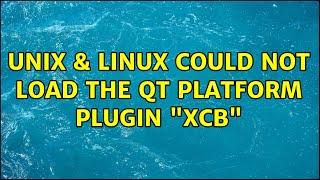 UNIX & LINUX COULD NOT LOAD THE QT PLATFORM PLUGIN "XCB"